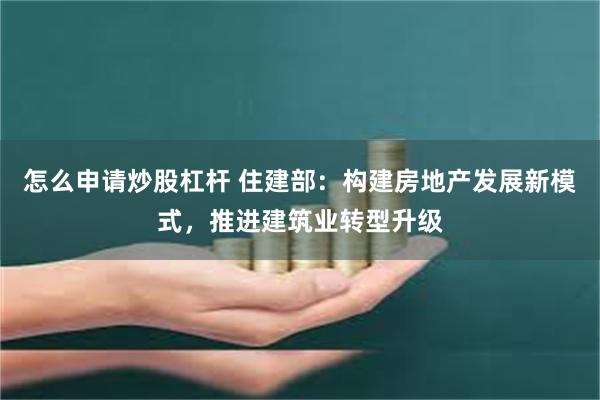 怎么申请炒股杠杆 住建部：构建房地产发展新模式，推进建筑业转型升级